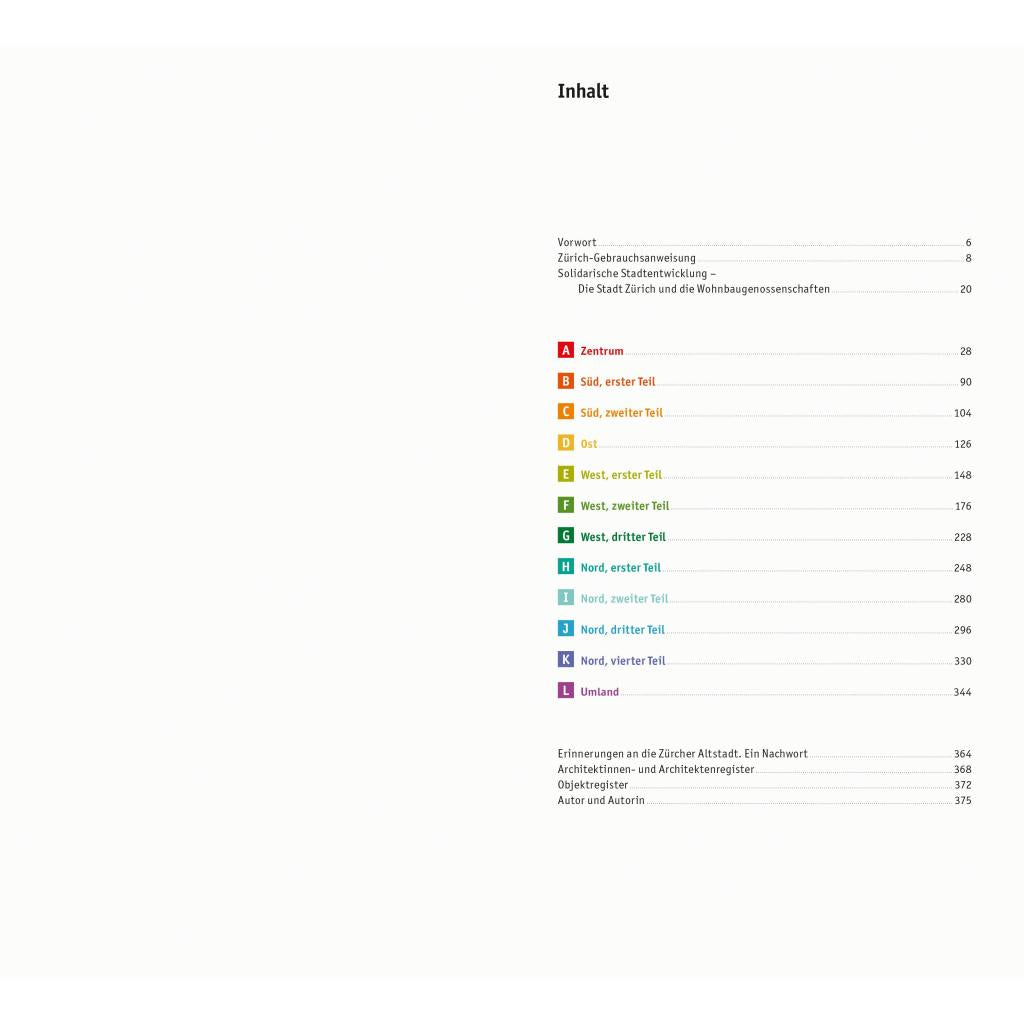 Inhalt

Vorwort 6
Zürich-Gebrauchsanweisung 8
Solidarische Stadtentwicklung –
Die Stadt Zürich und die Wohnbaugenossenschaften 20

A Zentrum 28

B Süd, erster Teil 90

C Süd, zweiter Teil 104

D Ost 126

E West, erster Teil 148

F West, zweiter Teil 176

G West, dritter Teil 228

H Nord, erster Teil 248

I Nord, zweiter Teil 280

J Nord, dritter Teil 296

K Nord, vierter Teil 330

L Umland 344

Erinnerungen an die Zürcher Altstadt. Ein Nachwort 364
Architektinnen- und Architektenregister 368
Objektregister 372
Autor und Autorin 375